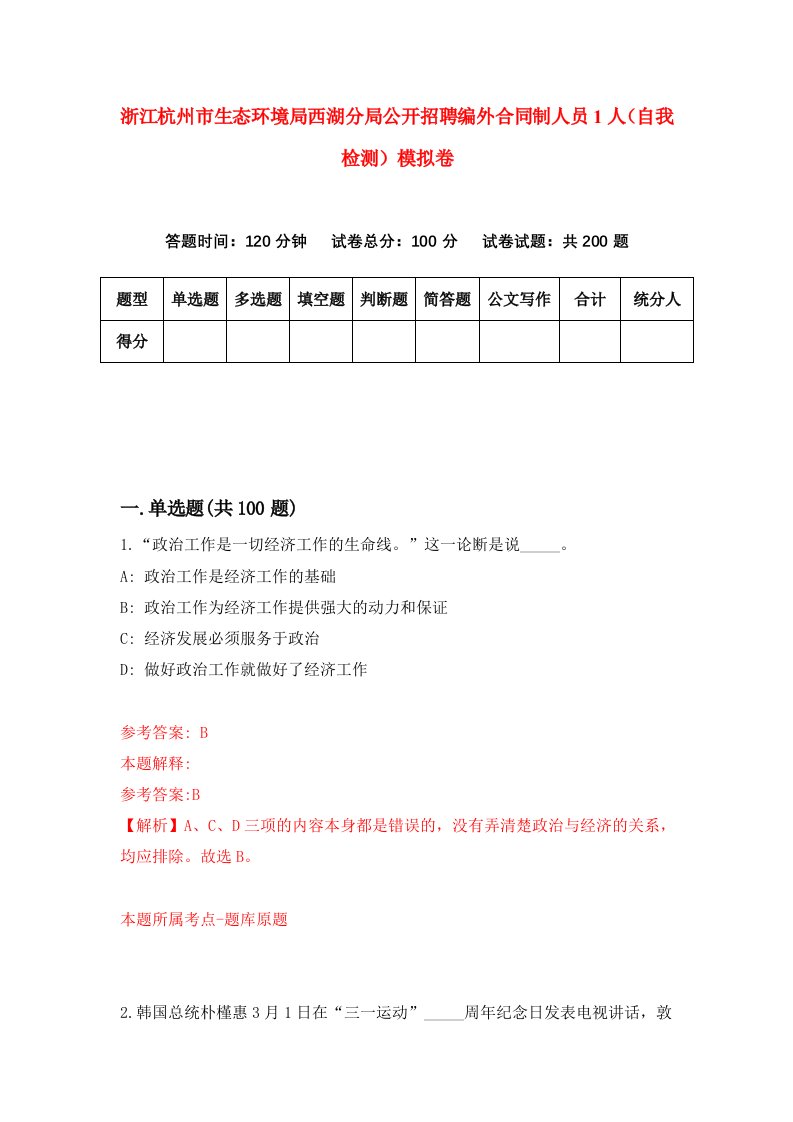 浙江杭州市生态环境局西湖分局公开招聘编外合同制人员1人（自我检测）模拟卷

答题时间：120分钟　试卷总分：100分　试卷试题：共200题

| 题型 | 单选题 | 多选题 | 填空题 | 判断题 | 简答题 | 公文写作 | 合计 | 统分人 |
|---|---|---|---|---|---|---|---|---|
| 得分 |  |  |  |  |  |  |  |  |

一.单选题(共100题)

1.“政治工作是一切经济工作的生命线。”这一论断是说_____。

A: 政治工作是经济工作的基础

B: 政治工作为经济工作提供强大的动力和保证

C: 经济发展必须服务于政治

D: 做好政治工作就做好了经济工作

参考答案: B

本题解释:

参考答案:B

【解析】A、C、D三项的内容本身都是错误的，没有弄清楚政治与经济的关系，均应排除。故选B。

本题所属考点-题库原题

2.韩国总统朴槿惠3月1日在“三一运动”_____周年纪念日发表电视讲话，敦